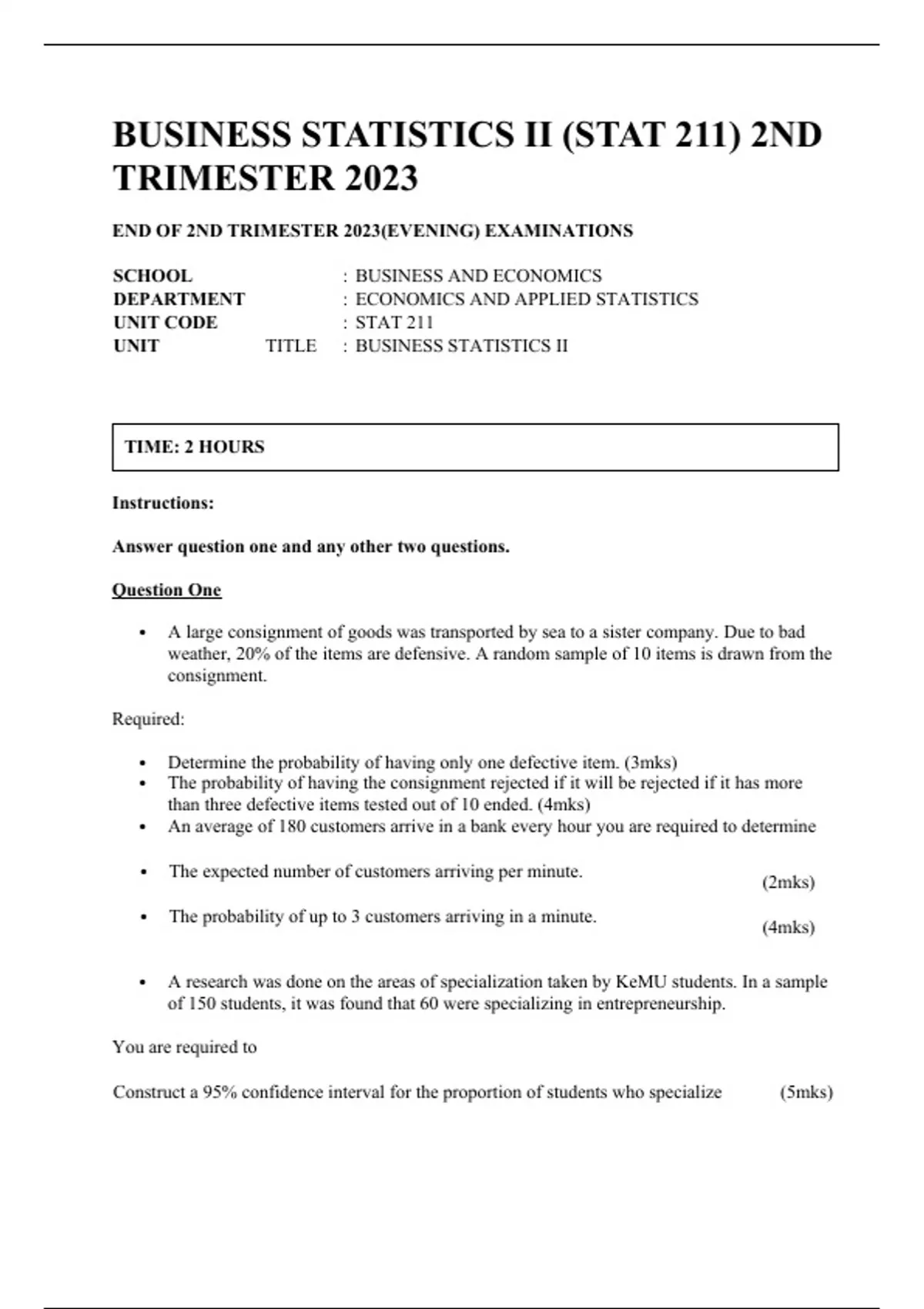 BUSINESS STATISTICS II (STAT 211) 2ND TRIMESTER 2023

END OF 2ND TRIMESTER 2023(EVENING) EXAMINATIONS

SCHOOL : BUSINESS AND ECONOMICS
DEPARTMENT : ECONOMICS AND APPLIED STATISTICS
UNIT CODE : STAT 211
UNIT TITLE : BUSINESS STATISTICS II

TIME: 2 HOURS

Instructions:

Answer question one and any other two questions.

Question One

• A large consignment of goods was transported by sea to a sister company. Due to bad weather, 20% of the items are defensive. A random sample of 10 items is drawn from the consignment.

Required:

• Determine the probability of having only one defective item. (3mks)
• The probability of having the consignment rejected if it will be rejected if it has more than three defective items tested out of 10 ended. (4mks)
• An average of 180 customers arrive in a bank every hour you are required to determine

• The expected number of customers arriving per minute. (2mks)

• The probability of up to 3 customers arriving in a minute. (4mks)

• A research was done on the areas of specialization taken by KeMU students. In a sample of 150 students, it was found that 60 were specializing in entrepreneurship.

You are required to

Construct a 95% confidence interval for the proportion of students who specialize (5mks)